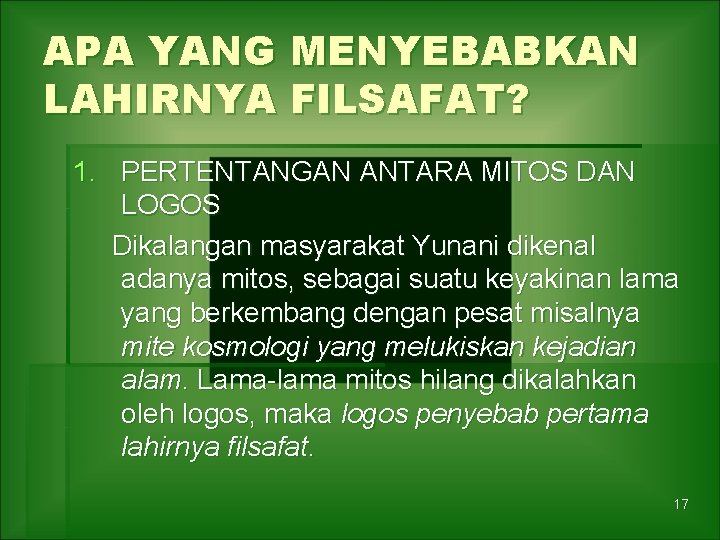 APA YANG MENYEBABKAN LAHIRNYA FILSAFAT?

1. PERTENTANGAN ANTARA MITOS DAN LOGOS

Dikalangan masyarakat Yunani dikenal adanya mitos, sebagai suatu keyakinan lama yang berkembang dengan pesat misalnya mite kosmologi yang melukiskan kejadian alam. Lama-lama mitos hilang dikalahkan oleh logos, maka logos penyebab pertama lahirnya filsafat.

17